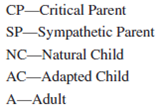 CP—Critical Parent
SP—Sympathetic Parent
NC—Natural Child
AC—Adapted Child
A—Adult